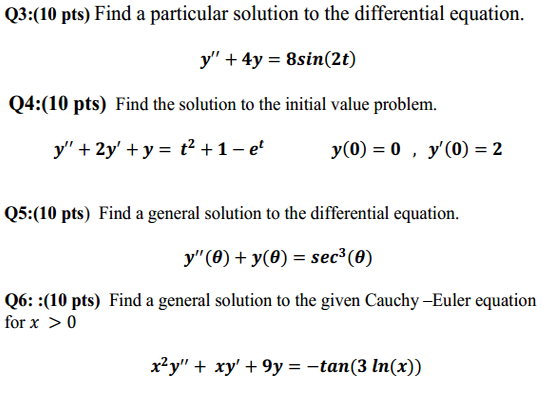 Q3:(10 pts) Find a particular solution to the differential equation.

$y'' + 4y = 8sin(2t)$

Q4:(10 pts) Find the solution to the initial value problem.

$y'' + 2y' + y = t^2 + 1 - e^t$ $y(0) = 0$ , $y'(0) = 2$

Q5:(10 pts) Find a general solution to the differential equation.

$y''(\theta) + y(\theta) = sec^3(\theta)$

Q6: :(10 pts) Find a general solution to the given Cauchy –Euler equation for $x > 0$

$x^2y'' + xy' + 9y = -tan(3\ ln(x))$